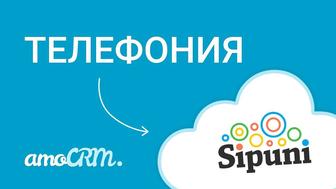 ТЕЛЕФОНИЯ

amoCRM.

Sipuni